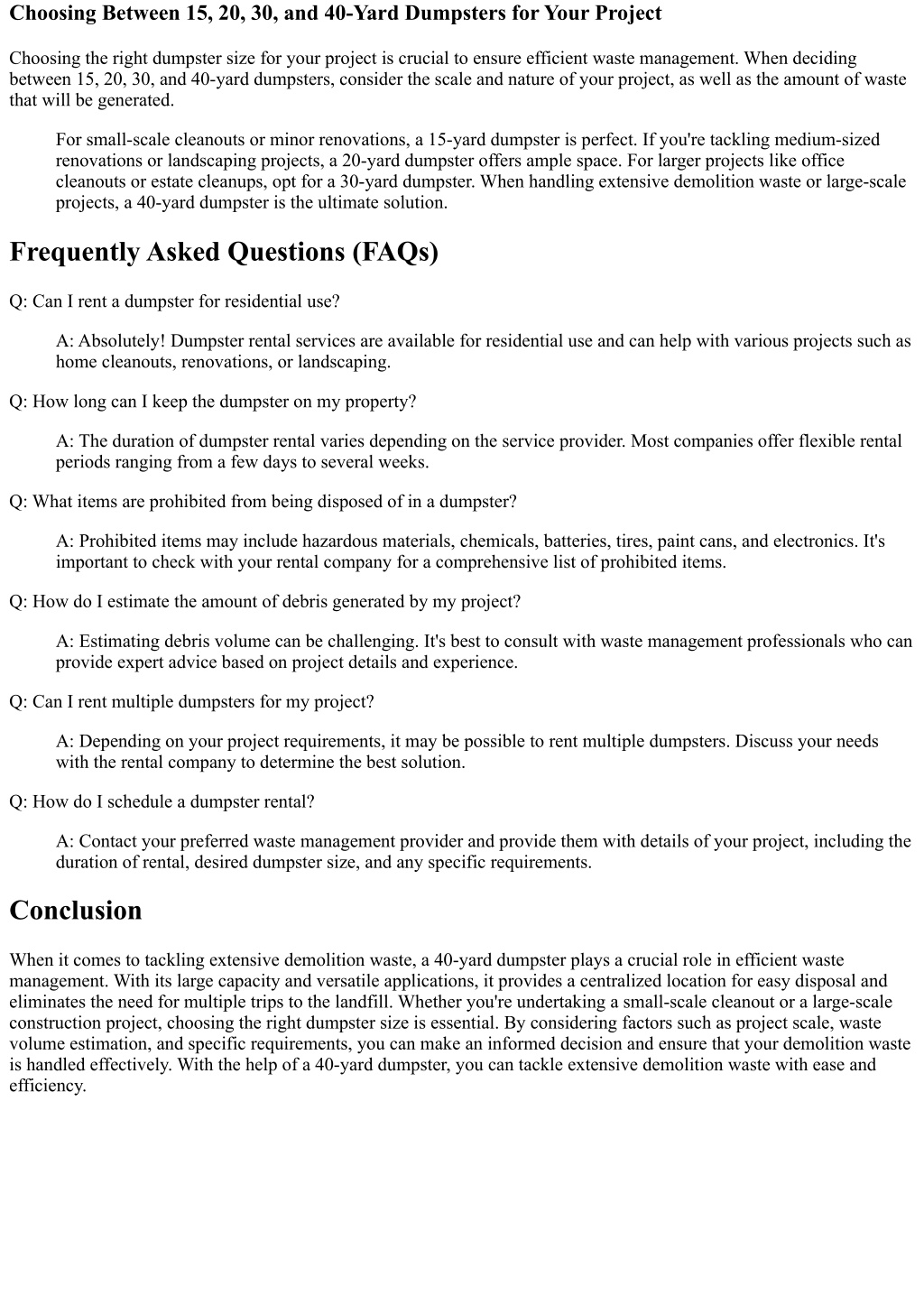 Choosing Between 15, 20, 30, and 40-Yard Dumpsters for Your Project

Choosing the right dumpster size for your project is crucial to ensure efficient waste management. When deciding between 15, 20, 30, and 40-yard dumpsters, consider the scale and nature of your project, as well as the amount of waste that will be generated.

For small-scale cleanouts or minor renovations, a 15-yard dumpster is perfect. If you're tackling medium-sized renovations or landscaping projects, a 20-yard dumpster offers ample space. For larger projects like office cleanouts or estate cleanups, opt for a 30-yard dumpster. When handling extensive demolition waste or large-scale projects, a 40-yard dumpster is the ultimate solution.

Frequently Asked Questions (FAQs)

Q: Can I rent a dumpster for residential use?

A: Absolutely! Dumpster rental services are available for residential use and can help with various projects such as home cleanouts, renovations, or landscaping.

Q: How long can I keep the dumpster on my property?

A: The duration of dumpster rental varies depending on the service provider. Most companies offer flexible rental periods ranging from a few days to several weeks.

Q: What items are prohibited from being disposed of in a dumpster?

A: Prohibited items may include hazardous materials, chemicals, batteries, tires, paint cans, and electronics. It's important to check with your rental company for a comprehensive list of prohibited items.

Q: How do I estimate the amount of debris generated by my project?

A: Estimating debris volume can be challenging. It's best to consult with waste management professionals who can provide expert advice based on project details and experience.

Q: Can I rent multiple dumpsters for my project?

A: Depending on your project requirements, it may be possible to rent multiple dumpsters. Discuss your needs with the rental company to determine the best solution.

Q: How do I schedule a dumpster rental?

A: Contact your preferred waste management provider and provide them with details of your project, including the duration of rental, desired dumpster size, and any specific requirements.

Conclusion

When it comes to tackling extensive demolition waste, a 40-yard dumpster plays a crucial role in efficient waste management. With its large capacity and versatile applications, it provides a centralized location for easy disposal and eliminates the need for multiple trips to the landfill. Whether you're undertaking a small-scale cleanout or a large-scale construction project, choosing the right dumpster size is essential. By considering factors such as project scale, waste volume estimation, and specific requirements, you can make an informed decision and ensure that your demolition waste is handled effectively. With the help of a 40-yard dumpster, you can tackle extensive demolition waste with ease and efficiency.